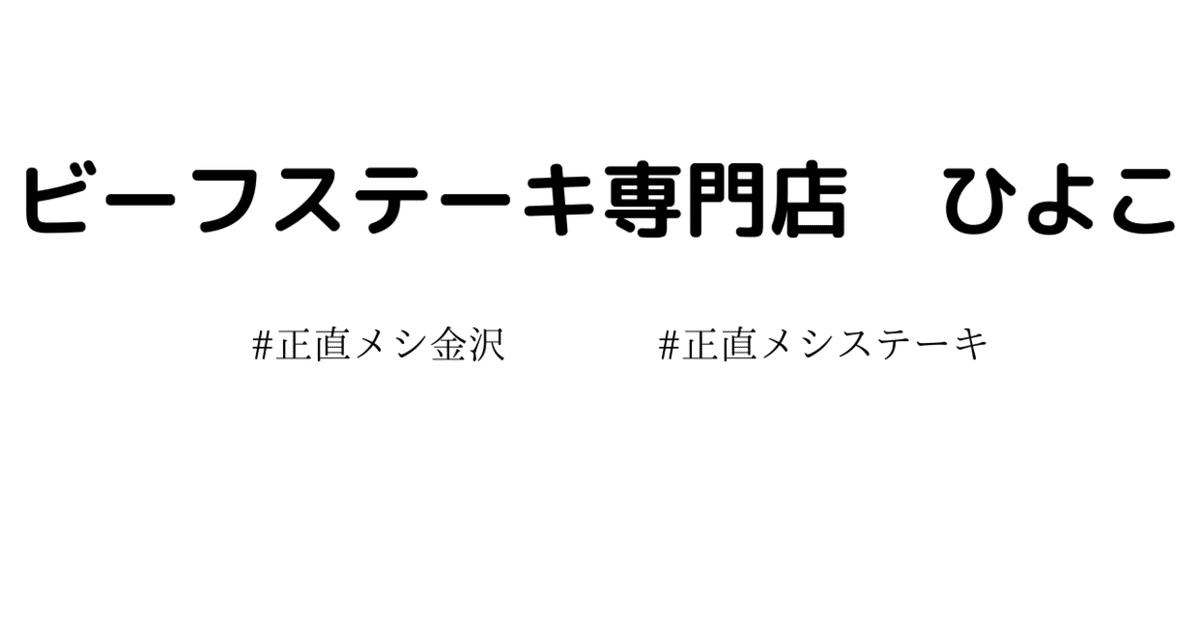 ビーフステーキ専門店　ひよこ

#正直メシ金沢　#正直メシステーキ